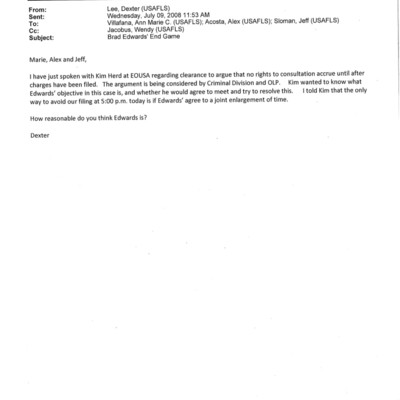 From: Lee, Dexter (USAFLS)
Sent: Wednesday, July 09, 2008 11:53 AM
To: Villafana, Ann Marie C. (USAFLS); Acosta, Alex (USAFLS); Sloman, Jeff (USAFLS)
Cc: Jacobus, Wendy (USAFLS)
Subject: Brad Edwards' End Game

Marie, Alex and Jeff,

I have just spoken with Kim Herd at EOUSA regarding clearance to argue that no rights to consultation accrue until after charges have been filed. The argument is being considered by Criminal Division and OLP. Kim wanted to know what Edwards' objective in this case is, and whether he would agree to meet and try to resolve this. I told Kim that the only way to avoid our filing at 5:00 p.m. today is if Edwards' agree to a joint enlargement of time.

How reasonable do you think Edwards is?

Dexter